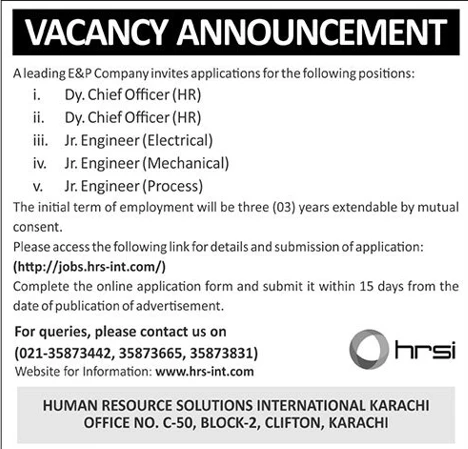 VACANCY ANNOUNCEMENT

A leading E&P Company invites applications for the following positions:

i. Dy. Chief Officer (HR)
ii. Dy. Chief Officer (HR)
iii. Jr. Engineer (Electrical)
iv. Jr. Engineer (Mechanical)
v. Jr. Engineer (Process)

The initial term of employment will be three (03) years extendable by mutual consent.

Please access the following link for details and submission of application:
(http://jobs.hrs-int.com/)

Complete the online application form and submit it within 15 days from the date of publication of advertisement.

For queries, please contact us on
(021-35873442, 35873665, 35873831)
Website for Information: www.hrs-int.com

hrsi

HUMAN RESOURCE SOLUTIONS INTERNATIONAL KARACHI
OFFICE NO. C-50, BLOCK-2, CLIFTON, KARACHI